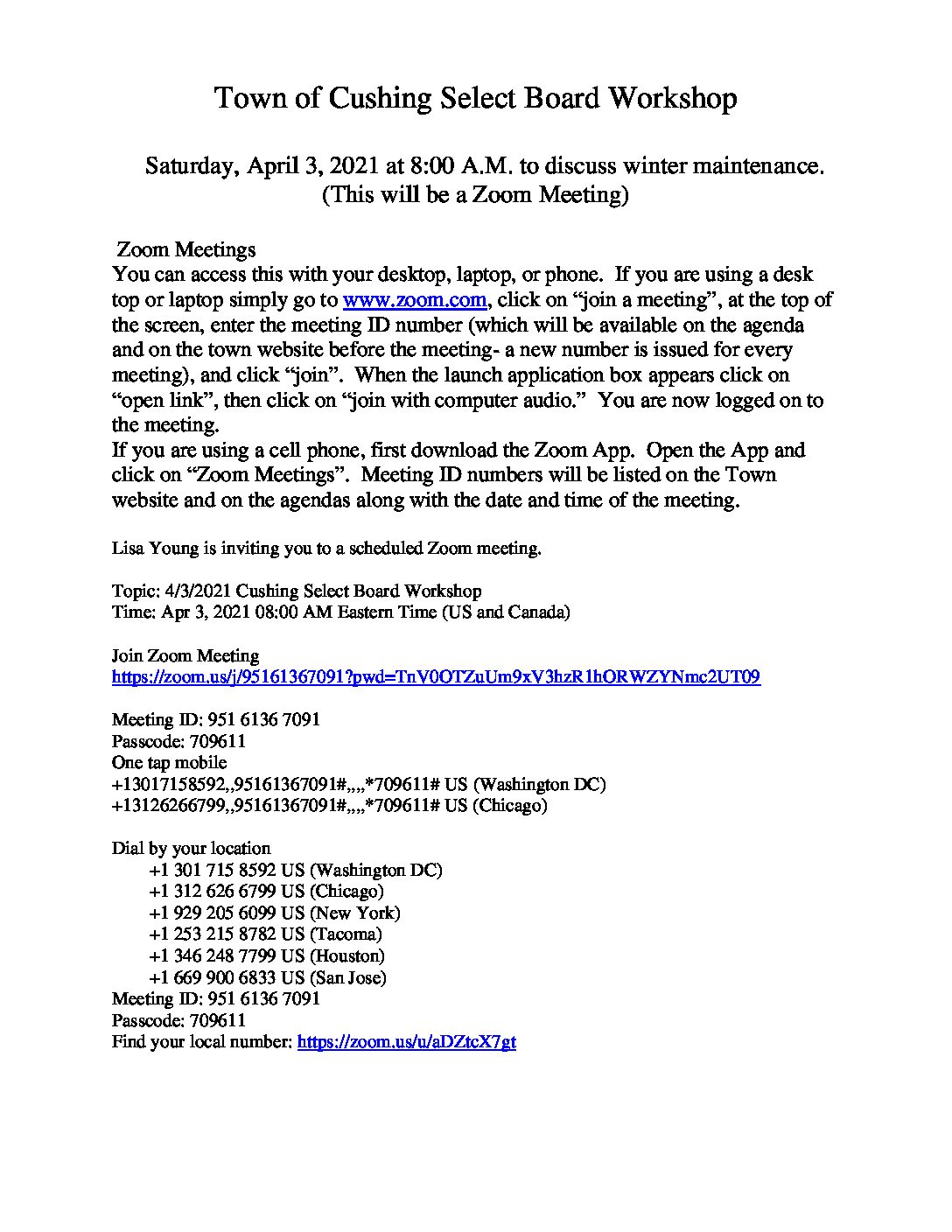 Town of Cushing Select Board Workshop

Saturday, April 3, 2021 at 8:00 A.M. to discuss winter maintenance.
(This will be a Zoom Meeting)

Zoom Meetings
You can access this with your desktop, laptop, or phone. If you are using a desk top or laptop simply go to www.zoom.com, click on “join a meeting”, at the top of the screen, enter the meeting ID number (which will be available on the agenda and on the town website before the meeting- a new number is issued for every meeting), and click “join”. When the launch application box appears click on “open link”, then click on “join with computer audio.” You are now logged on to the meeting.
If you are using a cell phone, first download the Zoom App. Open the App and click on “Zoom Meetings”. Meeting ID numbers will be listed on the Town website and on the agendas along with the date and time of the meeting.

Lisa Young is inviting you to a scheduled Zoom meeting.

Topic: 4/3/2021 Cushing Select Board Workshop
Time: Apr 3, 2021 08:00 AM Eastern Time (US and Canada)

Join Zoom Meeting
https://zoom.us/j/95161367091?pwd=TnV0OTZuUm9xV3hzR1hORWZYNmc2UT09

Meeting ID: 951 6136 7091
Passcode: 709611
One tap mobile
+13017158592,,95161367091#,,,,*709611# US (Washington DC)
+13126266799,,95161367091#,,,,*709611# US (Chicago)

Dial by your location
+1 301 715 8592 US (Washington DC)
+1 312 626 6799 US (Chicago)
+1 929 205 6099 US (New York)
+1 253 215 8782 US (Tacoma)
+1 346 248 7799 US (Houston)
+1 669 900 6833 US (San Jose)
Meeting ID: 951 6136 7091
Passcode: 709611
Find your local number: https://zoom.us/u/aDZtcX7gt